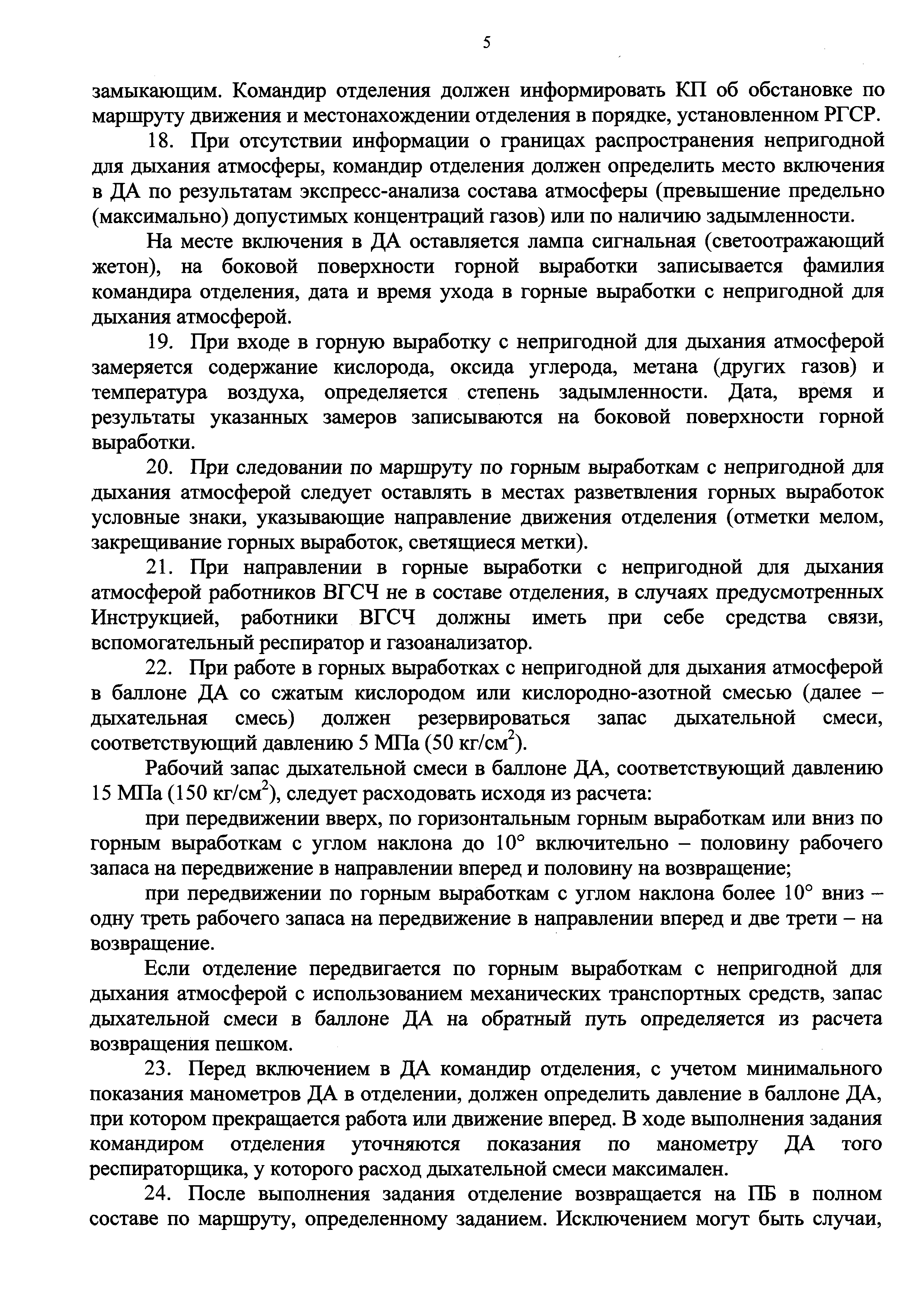 5

замыкающим. Командир отделения должен информировать КП об обстановке по маршруту движения и местонахождении отделения в порядке, установленном РГСР.

18. При отсутствии информации о границах распространения непригодной для дыхания атмосферы, командир отделения должен определить место включения в ДА по результатам экспресс-анализа состава атмосферы (превышение предельно (максимально) допустимых концентраций газов) или по наличию задымленности.

На месте включения в ДА оставляется лампа сигнальная (светоотражающий жетон), на боковой поверхности горной выработки записывается фамилия командира отделения, дата и время ухода в горные выработки с непригодной для дыхания атмосферой.

19. При входе в горную выработку с непригодной для дыхания атмосферой замеряется содержание кислорода, оксида углерода, метана (других газов) и температура воздуха, определяется степень задымленности. Дата, время и результаты указанных замеров записываются на боковой поверхности горной выработки.

20. При следовании по маршруту по горным выработкам с непригодной для дыхания атмосферой следует оставлять в местах разветвления горных выработок условные знаки, указывающие направление движения отделения (отметки мелом, закрещивание горных выработок, светящиеся метки).

21. При направлении в горные выработки с непригодной для дыхания атмосферой работников ВГСЧ не в составе отделения, в случаях предусмотренных Инструкцией, работники ВГСЧ должны иметь при себе средства связи, вспомогательный респиратор и газоанализатор.

22. При работе в горных выработках с непригодной для дыхания атмосферой в баллоне ДА со сжатым кислородом или кислородно-азотной смесью (далее – дыхательная смесь) должен резервироваться запас дыхательной смеси, соответствующий давлению 5 МПа (50 кг/см$^2$).

Рабочий запас дыхательной смеси в баллоне ДА, соответствующий давлению 15 МПа (150 кг/см$^2$), следует расходовать исходя из расчета:

при передвижении вверх, по горизонтальным горным выработкам или вниз по горным выработкам с углом наклона до 10° включительно – половину рабочего запаса на передвижение в направлении вперед и половину на возвращение;

при передвижении по горным выработкам с углом наклона более 10° вниз – одну треть рабочего запаса на передвижение в направлении вперед и две трети – на возвращение.

Если отделение передвигается по горным выработкам с непригодной для дыхания атмосферой с использованием механических транспортных средств, запас дыхательной смеси в баллоне ДА на обратный путь определяется из расчета возвращения пешком.

23. Перед включением в ДА командир отделения, с учетом минимального показания манометров ДА в отделении, должен определить давление в баллоне ДА, при котором прекращается работа или движение вперед. В ходе выполнения задания командиром отделения уточняются показания по манометру ДА того респираторщика, у которого расход дыхательной смеси максимален.

24. После выполнения задания отделение возвращается на ПБ в полном составе по маршруту, определенному заданием. Исключением могут быть случаи,